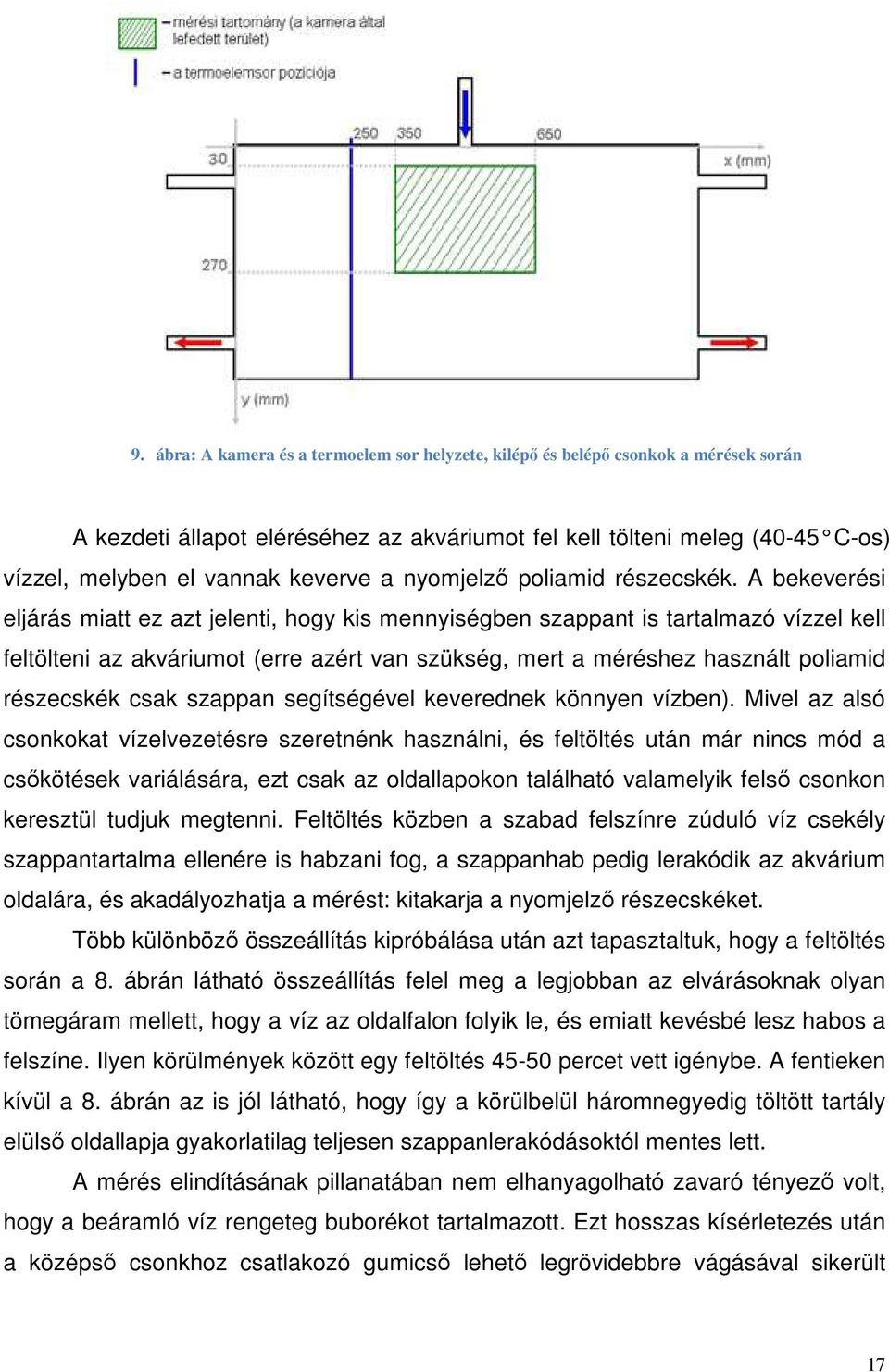 – mérési tartomány (a kamera által lefedett terület)

– a termoelemsor pozíciója

250 350 650

30

x (mm)

270

y (mm)

9. ábra: A kamera és a termoelem sor helyzete, kilépő és belépő csonkok a mérések során

A kezdeti állapot eléréséhez az akváriumot fel kell tölteni meleg (40-45°C-os) vízzel, melyben el vannak keverve a nyomjelző poliamid részecskék. A bekeverési eljárás miatt ez azt jelenti, hogy kis mennyiségben szappant is tartalmazó vízzel kell feltölteni az akváriumot (erre azért van szükség, mert a méréshez használt poliamid részecskék csak szappan segítségével keverednek könnyen vízben). Mivel az alsó csonkokat vízelvezetésre szeretnénk használni, és feltöltés után már nincs mód a csőkötések variálására, ezt csak az oldallapokon található valamelyik felső csonkon keresztül tudjuk megtenni. Feltöltés közben a szabad felszínre zúduló víz csekély szappantartalma ellenére is habzani fog, a szappanhab pedig lerakódik az akvárium oldalára, és akadályozhatja a mérést: kitakarja a nyomjelző részecskéket.

Több különböző összeállítás kipróbálása után azt tapasztaltuk, hogy a feltöltés során a 8. ábrán látható összeállítás felel meg a legjobban az elvárásoknak olyan tömegáram mellett, hogy a víz az oldalfalon folyik le, és emiatt kevésbé lesz habos a felszíne. Ilyen körülmények között egy feltöltés 45-50 percet vett igénybe. A fentieken kívül a 8. ábrán az is jól látható, hogy így a körülbelül háromnegyedig töltött tartály elülső oldallapja gyakorlatilag teljesen szappanlerakódásoktól mentes lett.

A mérés elindításának pillanatában nem elhanyagolható zavaró tényező volt, hogy a beáramló víz rengeteg buborékot tartalmazott. Ezt hosszas kísérletezés után a középső csonkhoz csatlakozó gumicső lehető legrövidebbre vágásával sikerült

17